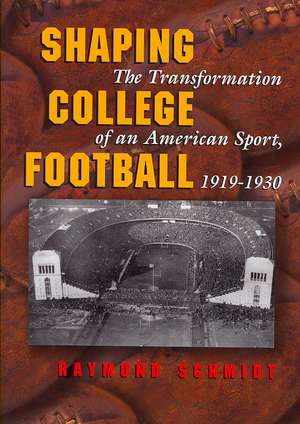 SHAPING
COLLEGE
FOOTBALL

The Transformation of an American Sport, 1919-1930

RAYMOND SCHMIDT